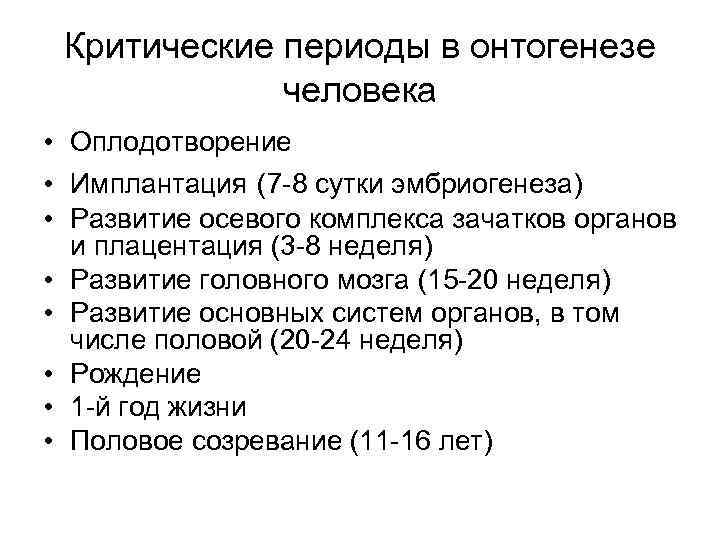 Критические периоды в онтогенезе человека

• Оплодотворение
• Имплантация (7-8 сутки эмбриогенеза)
• Развитие осевого комплекса зачатков органов и плацентация (3-8 неделя)
• Развитие головного мозга (15-20 неделя)
• Развитие основных систем органов, в том числе половой (20-24 неделя)
• Рождение
• 1-й год жизни
• Половое созревание (11-16 лет)